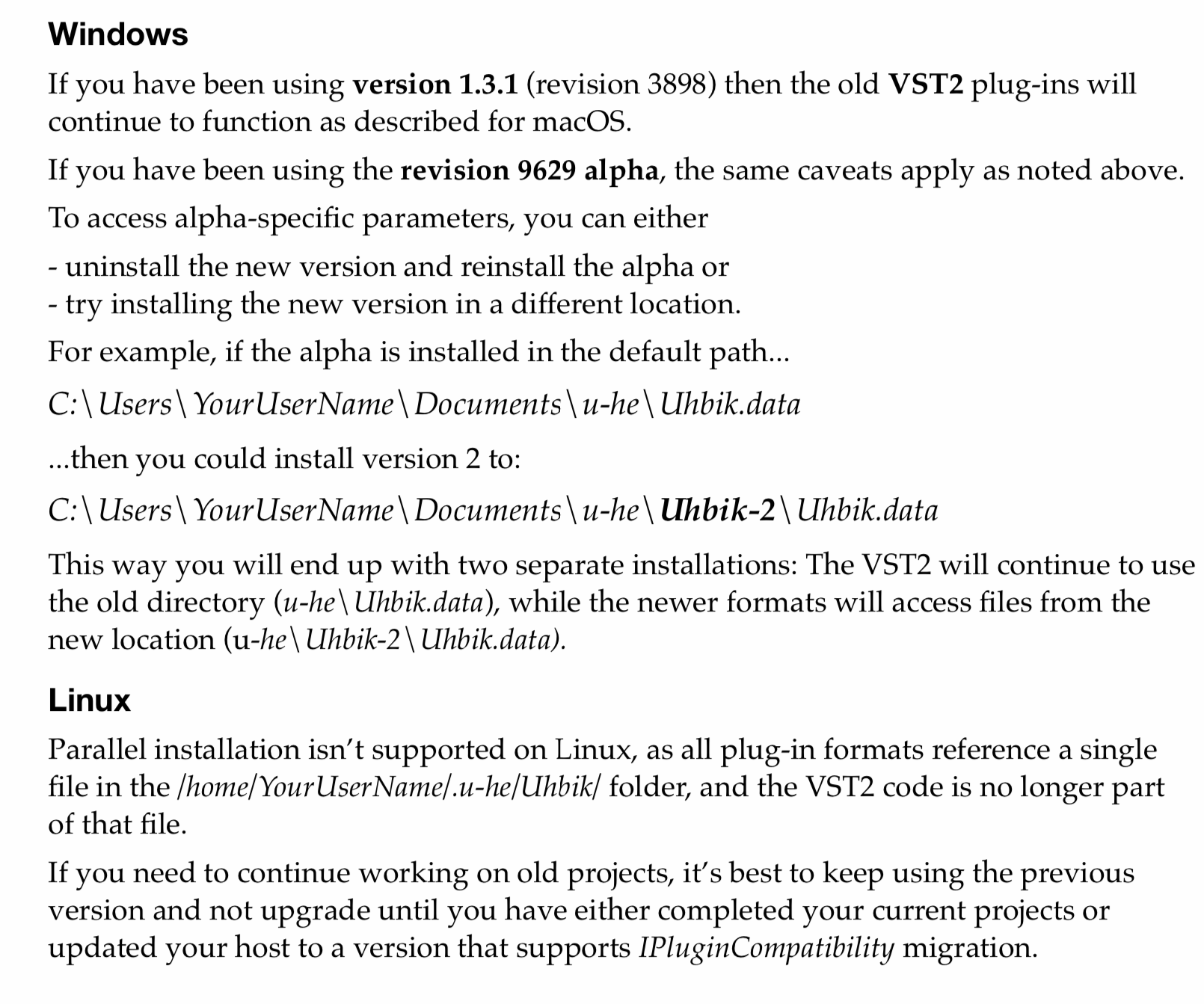 Windows

If you have been using version 1.3.1 (revision 3898) then the old VST2 plug-ins will continue to function as described for macOS.

If you have been using the revision 9629 alpha, the same caveats apply as noted above.

To access alpha-specific parameters, you can either

- uninstall the new version and reinstall the alpha or
- try installing the new version in a different location.

For example, if the alpha is installed in the default path...

C:\Users\YourUserName\Documents\u-he\Uhbik.data

...then you could install version 2 to:

C:\Users\YourUserName\Documents\u-he\Uhbik-2\Uhbik.data

This way you will end up with two separate installations: The VST2 will continue to use the old directory (u-he\Uhbik.data), while the newer formats will access files from the new location (u-he\Uhbik-2\Uhbik.data).

Linux

Parallel installation isn't supported on Linux, as all plug-in formats reference a single file in the /home/YourUserName/.u-he/Uhbik/ folder, and the VST2 code is no longer part of that file.

If you need to continue working on old projects, it's best to keep using the previous version and not upgrade until you have either completed your current projects or updated your host to a version that supports IPluginCompatibility migration.